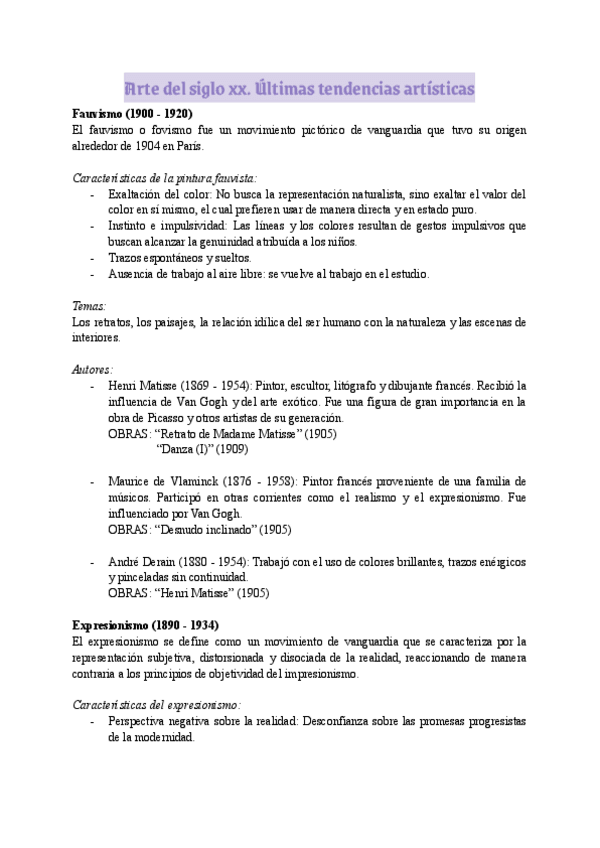 Arte del siglo xx. Últimas tendencias artísticas

Fauvismo (1900 - 1920)
El fauvismo o fovismo fue un movimiento pictórico de vanguardia que tuvo su origen alrededor de 1904 en París.

Características de la pintura fauvista:
- Exaltación del color: No busca la representación naturalista, sino exaltar el valor del color en sí mismo, el cual prefieren usar de manera directa y en estado puro.
- Instinto e impulsividad: Las líneas y los colores resultan de gestos impulsivos que buscan alcanzar la genuinidad atribuida a los niños.
- Trazos espontáneos y sueltos.
- Ausencia de trabajo al aire libre: se vuelve al trabajo en el estudio.

Temas:
Los retratos, los paisajes, la relación idílica del ser humano con la naturaleza y las escenas de interiores.

Autores:
- Henri Matisse (1869 - 1954): Pintor, escultor, litógrafo y dibujante francés. Recibió la influencia de Van Gogh y del arte exótico. Fue una figura de gran importancia en la obra de Picasso y otros artistas de su generación.
OBRAS: "Retrato de Madame Matisse" (1905)
"Danza (I)" (1909)

- Maurice de Vlaminck (1876 - 1958): Pintor francés proveniente de una familia de músicos. Participó en otras corrientes como el realismo y el expresionismo. Fue influenciado por Van Gogh.
OBRAS: "Desnudo inclinado" (1905)

- André Derain (1880 - 1954): Trabajó con el uso de colores brillantes, trazos enérgicos y pinceladas sin continuidad.
OBRAS: "Henri Matisse" (1905)

Expresionismo (1890 - 1934)
El expresionismo se define como un movimiento de vanguardia que se caracteriza por la representación subjetiva, distorsionada y disociada de la realidad, reaccionando de manera contraria a los principios de objetividad del impresionismo.

Características del expresionismo:
- Perspectiva negativa sobre la realidad: Desconfianza sobre las promesas progresistas de la modernidad.